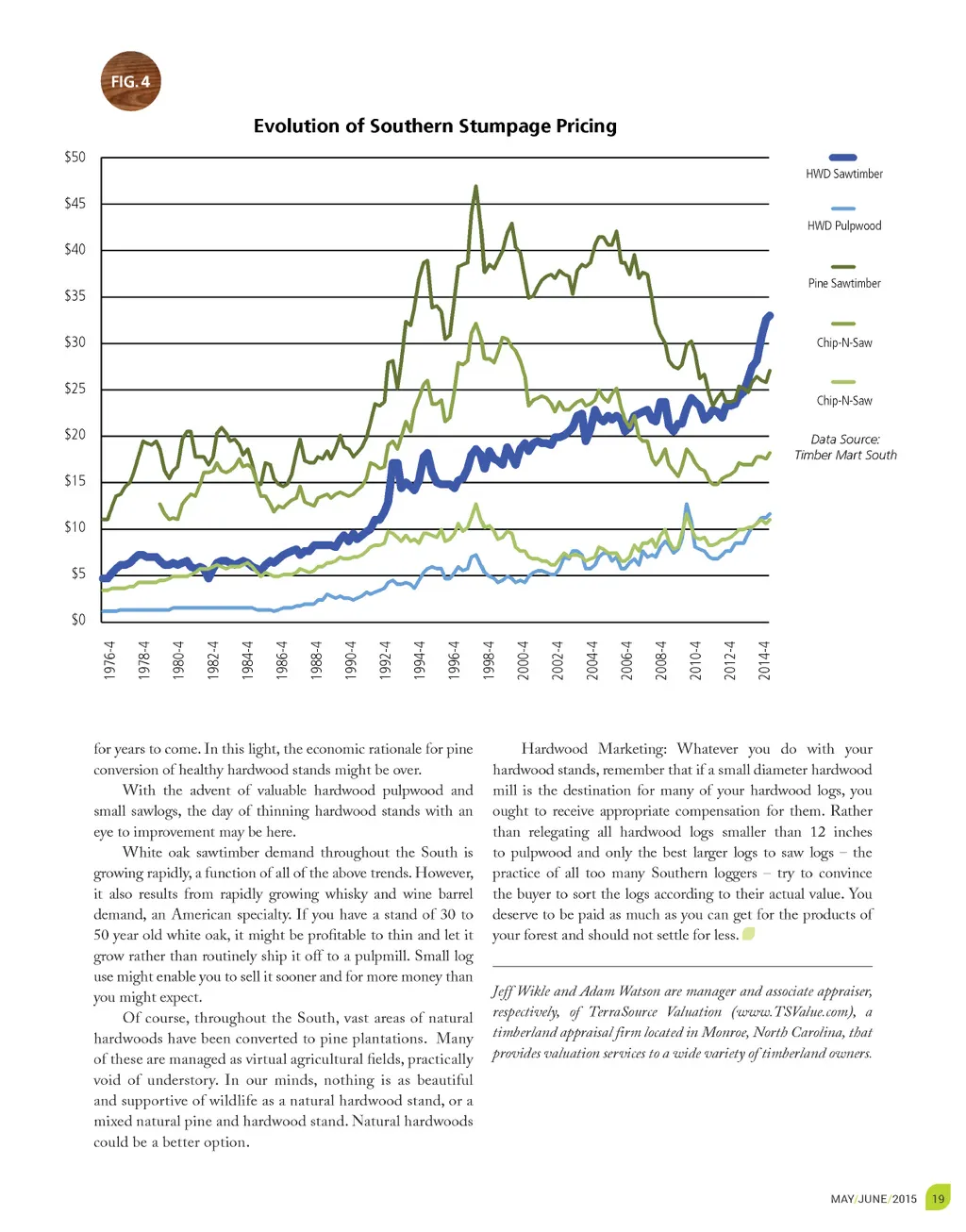 FIG. 4

Evolution of Southern Stumpage Pricing

$50
$45
$40
$35
$30
$25
$20
$15
$10
$5
$0

1976-4
1978-4
1980-4
1982-4
1984-4
1986-4
1988-4
1990-4
1992-4
1994-4
1996-4
1998-4
2000-4
2002-4
2004-4
2006-4
2008-4
2010-4
2012-4
2014-4

HWD Sawtimber
HWD Pulpwood
Pine Sawtimber
Chip-N-Saw
Chip-N-Saw

Data Source:
Timber Mart South

for years to come. In this light, the economic rationale for pine conversion of healthy hardwood stands might be over.

With the advent of valuable hardwood pulpwood and small sawlogs, the day of thinning hardwood stands with an eye to improvement may be here.

White oak sawtimber demand throughout the South is growing rapidly, a function of all of the above trends. However, it also results from rapidly growing whisky and wine barrel demand, an American specialty. If you have a stand of 30 to 50 year old white oak, it might be profitable to thin and let it grow rather than routinely ship it off to a pulpmill. Small log use might enable you to sell it sooner and for more money than you might expect.

Of course, throughout the South, vast areas of natural hardwoods have been converted to pine plantations. Many of these are managed as virtual agricultural fields, practically void of understory. In our minds, nothing is as beautiful and supportive of wildlife as a natural hardwood stand, or a mixed natural pine and hardwood stand. Natural hardwoods could be a better option.

Hardwood Marketing: Whatever you do with your hardwood stands, remember that if a small diameter hardwood mill is the destination for many of your hardwood logs, you ought to receive appropriate compensation for them. Rather than relegating all hardwood logs smaller than 12 inches to pulpwood and only the best larger logs to saw logs – the practice of all too many Southern loggers – try to convince the buyer to sort the logs according to their actual value. You deserve to be paid as much as you can get for the products of your forest and should not settle for less.

Jeff Wikle and Adam Watson are manager and associate appraiser, respectively, of TerraSource Valuation (www.TSValue.com), a timberland appraisal firm located in Monroe, North Carolina, that provides valuation services to a wide variety of timberland owners.

MAY/JUNE/2015 19